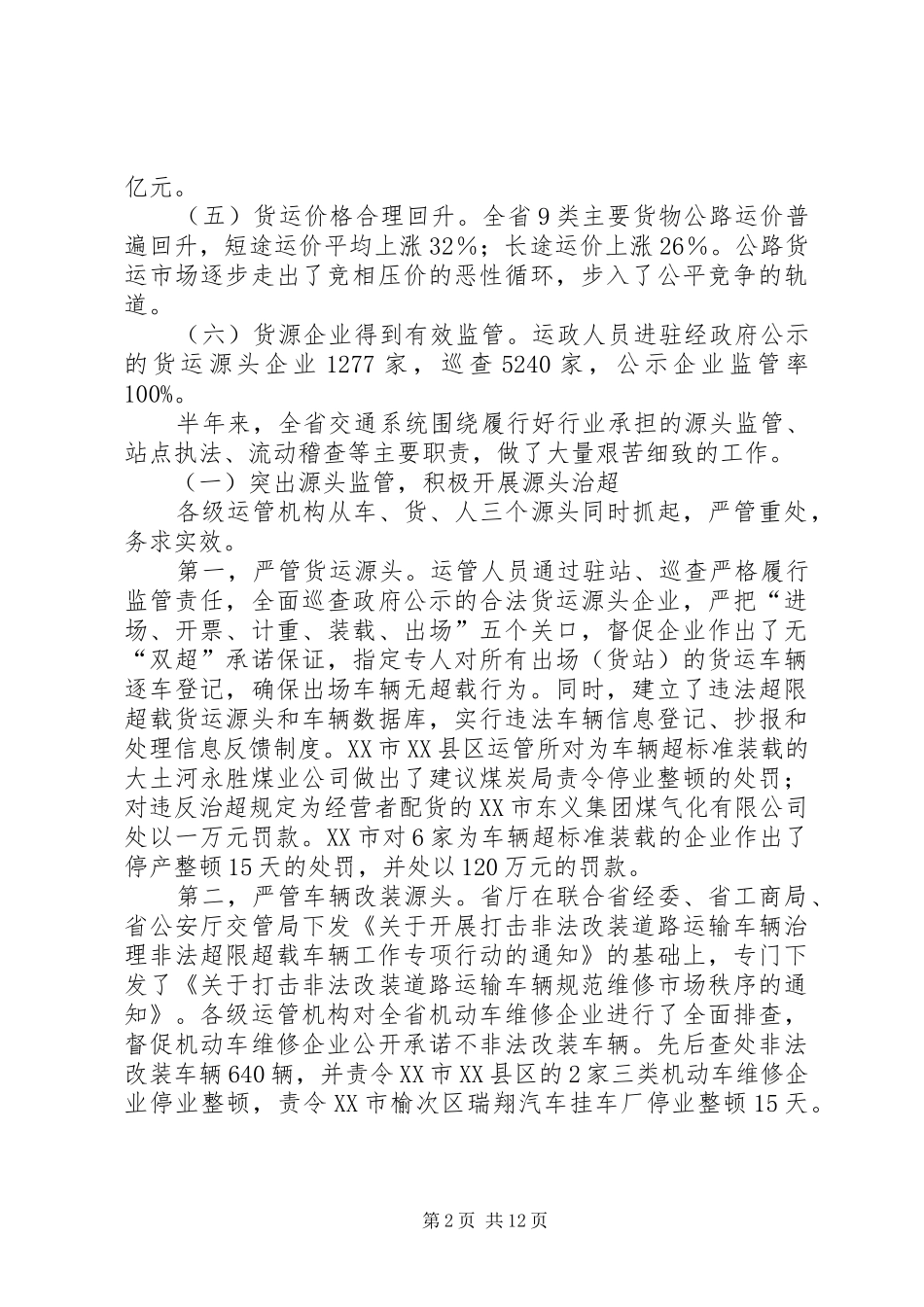 亿元。

（五）货运价格合理回升。全省9类主要货物公路运价普遍回升，短途运价平均上涨32%；长途运价上涨26%。公路货运市场逐步走出了竞相压价的恶性循环，步入了公平竞争的轨道。

（六）货源企业得到有效监管。运政人员进驻经政府公示的货运源头企业1277家，巡查5240家，公示企业监管率100%。

半年来，全省交通系统围绕履行好行业承担的源头监管、站点执法、流动稽查等主要职责，做了大量艰苦细致的工作。

（一）突出源头监管，积极开展源头治超

各级运管机构从车、货、人三个源头同时抓起，严管重处，务求实效。

第一，严管货运源头。运管人员通过驻站、巡查严格履行监管责任，全面巡查政府公示的合法货运源头企业，严把“进场、开票、计重、装载、出场”五个关口，督促企业作出了无“双超”承诺保证，指定专人对所有出场（货站）的货运车辆逐车登记，确保出场车辆无超载行为。同时，建立了违法超限超载货运源头和车辆数据库，实行违法车辆信息登记、抄报和处理信息反馈制度。XX市XX县区运管所对为车辆超标准装载的大土河永胜煤业公司做出了建议煤炭局责令停业整顿的处罚；对违反治超规定为经营者配货的XX市东义集团煤气化有限公司处以一万元罚款。XX市对6家为车辆超标准装载的企业作出了停产整顿15天的处罚，并处以120万元的罚款。

第二，严管车辆改装源头。省厅在联合省经委、省工商局、省公安厅交管局下发《关于开展打击非法改装道路运输车辆治理非法超限超载车辆工作专项行动的通知》的基础上，专门下发了《关于打击非法改装道路运输车辆规范维修市场秩序的通知》。各级运管机构对全省机动车维修企业进行了全面排查，督促机动车维修企业公开承诺不非法改装车辆。先后查处非法改装车辆640辆，并责令XX市XX县区的2家三类机动车维修企业停业整顿，责令XX市榆次区瑞翔汽车挂车厂停业整顿15天。

第2页 共12页